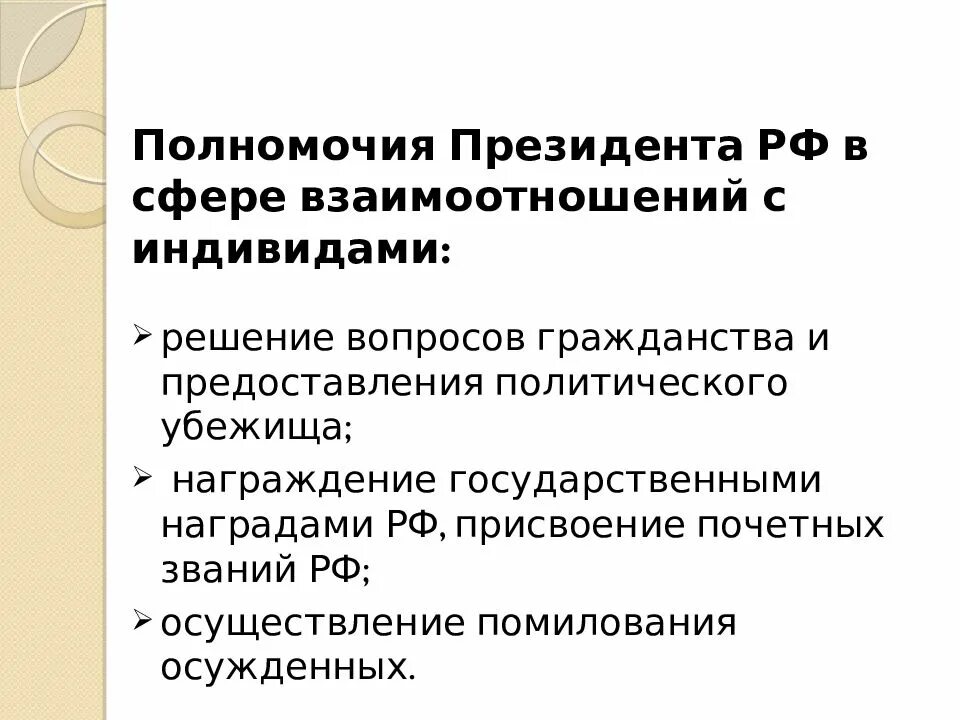 Полномочия Президента РФ в сфере взаимоотношений с индивидами:

➢ решение вопросов гражданства и предоставления политического убежища;

➢ награждение государственными наградами РФ, присвоение почетных званий РФ;

➢ осуществление помилования осужденных.